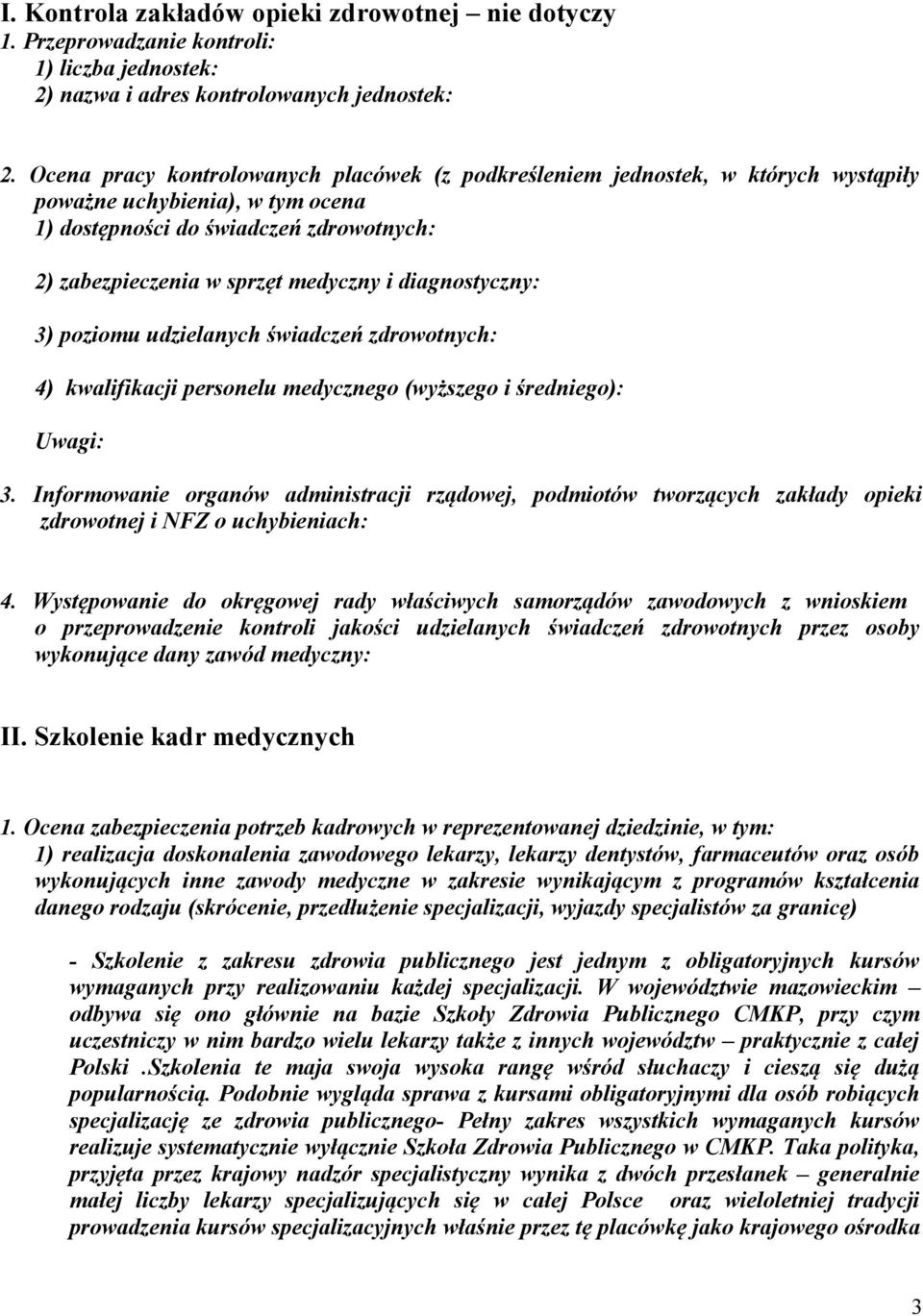 I. Kontrola zakładów opieki zdrowotnej – nie dotyczy
1. Przeprowadzanie kontroli:
1) liczba jednostek:
2) nazwa i adres kontrolowanych jednostek:

2. Ocena pracy kontrolowanych placówek (z podkreśleniem jednostek, w których wystąpiły poważne uchybienia), w tym ocena
1) dostępności do świadczeń zdrowotnych:

2) zabezpieczenia w sprzęt medyczny i diagnostyczny:

3) poziomu udzielanych świadczeń zdrowotnych:

4) kwalifikacji personelu medycznego (wyższego i średniego):

Uwagi:

3. Informowanie organów administracji rządowej, podmiotów tworzących zakłady opieki zdrowotnej i NFZ o uchybieniach:

4. Występowanie do okręgowej rady właściwych samorządów zawodowych z wnioskiem o przeprowadzenie kontroli jakości udzielanych świadczeń zdrowotnych przez osoby wykonujące dany zawód medyczny:

II. Szkolenie kadr medycznych

1. Ocena zabezpieczenia potrzeb kadrowych w reprezentowanej dziedzinie, w tym:
1) realizacja doskonalenia zawodowego lekarzy, lekarzy dentystów, farmaceutów oraz osób wykonujących inne zawody medyczne w zakresie wynikającym z programów kształcenia danego rodzaju (skrócenie, przedłużenie specjalizacji, wyjazdy specjalistów za granicę)

- Szkolenie z zakresu zdrowia publicznego jest jednym z obligatoryjnych kursów wymaganych przy realizowaniu każdej specjalizacji. W województwie mazowieckim – odbywa się ono głównie na bazie Szkoły Zdrowia Publicznego CMKP, przy czym uczestniczy w nim bardzo wielu lekarzy także z innych województw – praktycznie z całej Polski .Szkolenia te maja swoja wysoka rangę wśród słuchaczy i cieszą się dużą popularnością. Podobnie wygląda sprawa z kursami obligatoryjnymi dla osób robiących specjalizację ze zdrowia publicznego- Pełny zakres wszystkich wymaganych kursów realizuje systematycznie wyłącznie Szkoła Zdrowia Publicznego w CMKP. Taka polityka, przyjęta przez krajowy nadzór specjalistyczny wynika z dwóch przesłanek – generalnie małej liczby lekarzy specjalizujących się w całej Polsce oraz wieloletniej tradycji prowadzenia kursów specjalizacyjnych właśnie przez tę placówkę jako krajowego ośrodka

3